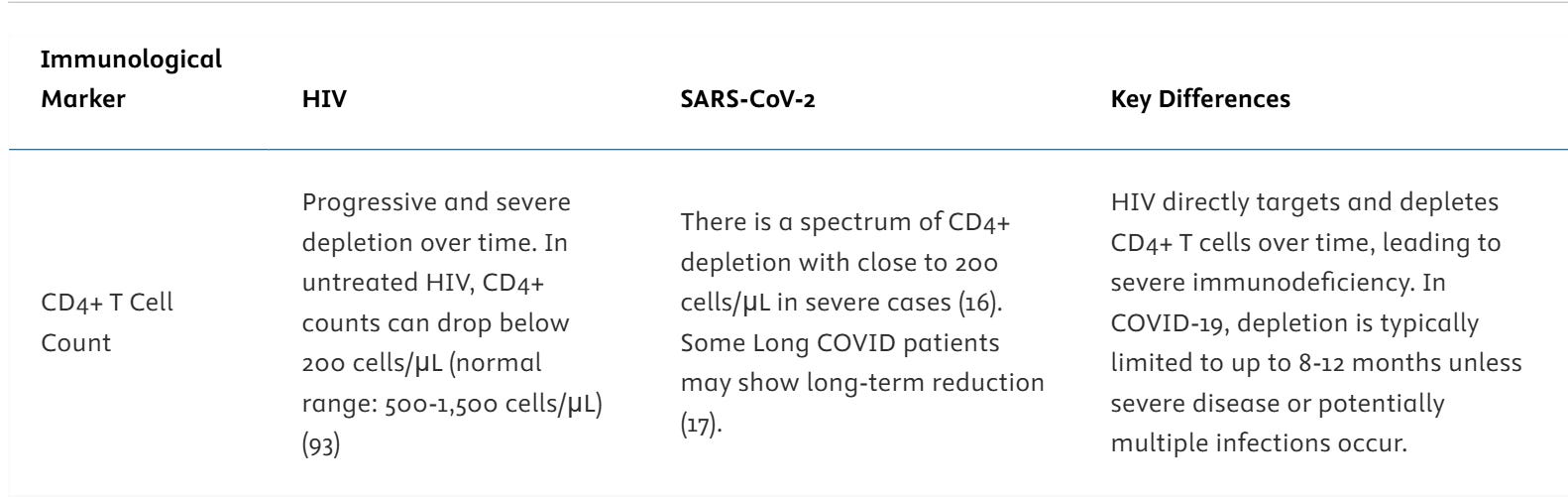 | Immunological Marker | HIV | SARS-CoV-2 | Key Differences |
|---|---|---|---|
| CD4+ T Cell Count | Progressive and severe depletion over time. In untreated HIV, CD4+ counts can drop below 200 cells/μL (normal range: 500-1,500 cells/μL) (93) | There is a spectrum of CD4+ depletion with close to 200 cells/μL in severe cases (16). Some Long COVID patients may show long-term reduction (17). | HIV directly targets and depletes CD4+ T cells over time, leading to severe immunodeficiency. In COVID-19, depletion is typically limited to up to 8-12 months unless severe disease or potentially multiple infections occur. |